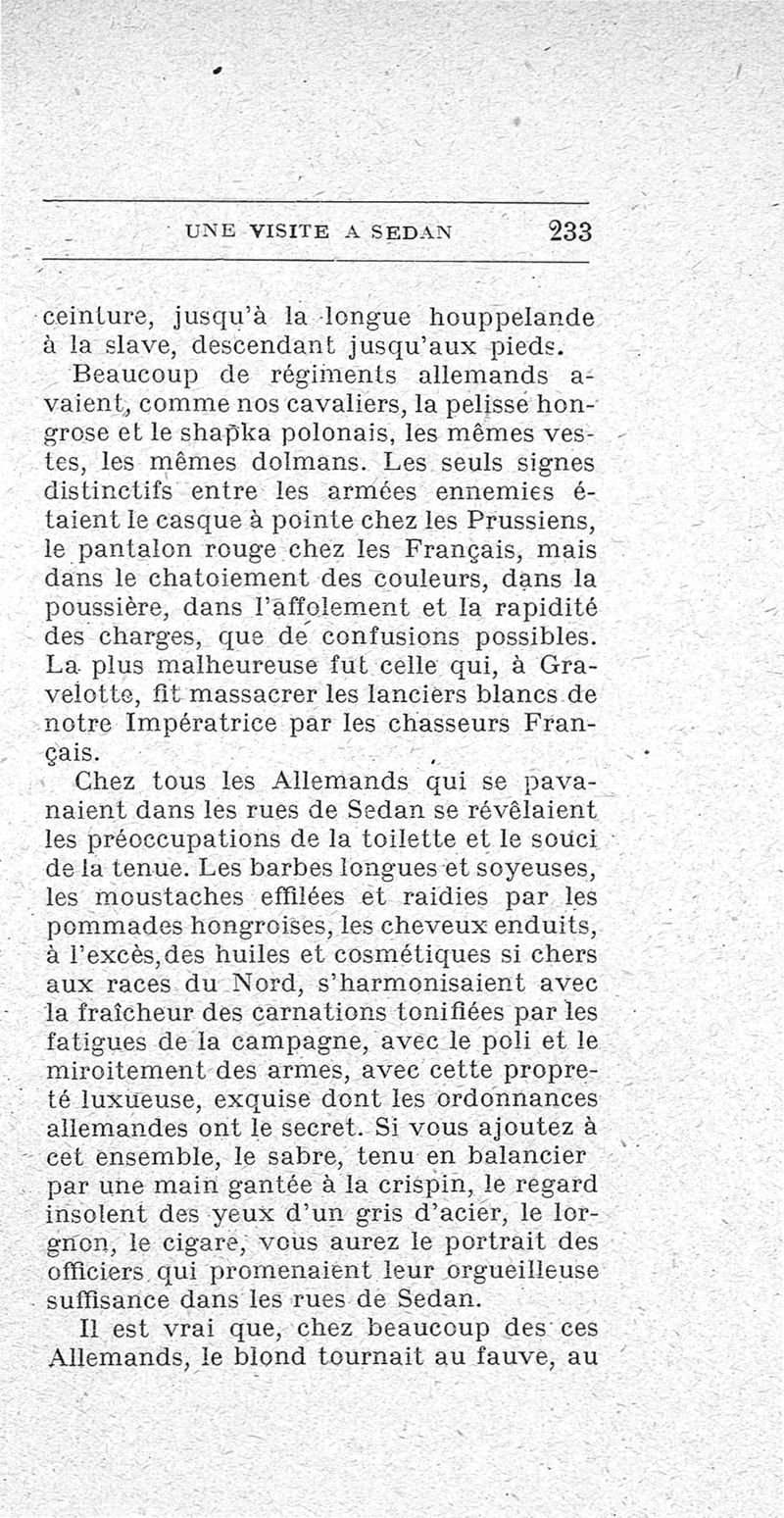 UNE VISITE A SEDAN 233

ceinture, jusqu'à la longue houppelande à la slave, descendant jusqu'aux pieds.

Beaucoup de régiments allemands avaient, comme nos cavaliers, la pelisse hongrose et le shapka polonais, les mêmes vestes, les mêmes dolmans. Les seuls signes distinctifs entre les armées ennemies étaient le casque à pointe chez les Prussiens, le pantalon rouge chez les Français, mais dans le chatoiement des couleurs, dans la poussière, dans l'affolement et la rapidité des charges, que de confusions possibles. La plus malheureuse fut celle qui, à Gravelotte, fit massacrer les lanciers blancs de notre Impératrice par les chasseurs Français.

Chez tous les Allemands qui se pavanaient dans les rues de Sedan se révêlaient les préoccupations de la toilette et le souci de la tenue. Les barbes longues et soyeuses, les moustaches effilées et raidies par les pommades hongroises, les cheveux enduits, à l'excès, des huiles et cosmétiques si chers aux races du Nord, s'harmonisaient avec la fraîcheur des carnations tonifiées par les fatigues de la campagne, avec le poli et le miroitement des armes, avec cette propreté luxueuse, exquise dont les ordonnances allemandes ont le secret. Si vous ajoutez à cet ensemble, le sabre, tenu en balancier par une main gantée à la crispin, le regard insolent des yeux d'un gris d'acier, le lorgnon, le cigare, vous aurez le portrait des officiers qui promenaient leur orgueilleuse suffisance dans les rues de Sedan.

Il est vrai que, chez beaucoup des ces Allemands, le blond tournait au fauve, au